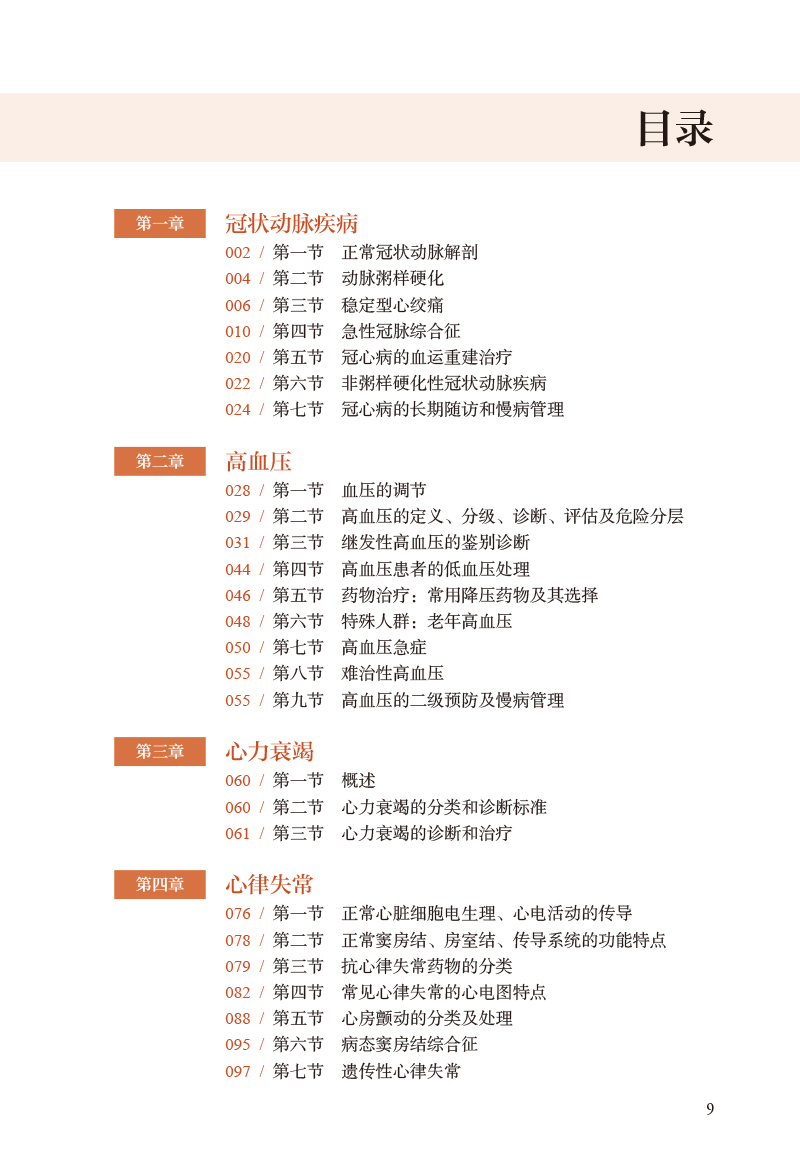 目录

第一章 冠状动脉疾病

002 / 第一节 正常冠状动脉解剖
004 / 第二节 动脉粥样硬化
006 / 第三节 稳定型心绞痛
010 / 第四节 急性冠脉综合征
020 / 第五节 冠心病的血运重建治疗
022 / 第六节 非粥样硬化性冠状动脉疾病
024 / 第七节 冠心病的长期随访和慢病管理

第二章 高血压

028 / 第一节 血压的调节
029 / 第二节 高血压的定义、分级、诊断、评估及危险分层
031 / 第三节 继发性高血压的鉴别诊断
044 / 第四节 高血压患者的低血压处理
046 / 第五节 药物治疗：常用降压药物及其选择
048 / 第六节 特殊人群：老年高血压
050 / 第七节 高血压急症
055 / 第八节 难治性高血压
055 / 第九节 高血压的二级预防及慢病管理

第三章 心力衰竭

060 / 第一节 概述
060 / 第二节 心力衰竭的分类和诊断标准
061 / 第三节 心力衰竭的诊断和治疗

第四章 心律失常

076 / 第一节 正常心脏细胞电生理、心电活动的传导
078 / 第二节 正常窦房结、房室结、传导系统的功能特点
079 / 第三节 抗心律失常药物的分类
082 / 第四节 常见心律失常的心电图特点
088 / 第五节 心房颤动的分类及处理
095 / 第六节 病态窦房结综合征
097 / 第七节 遗传性心律失常

9